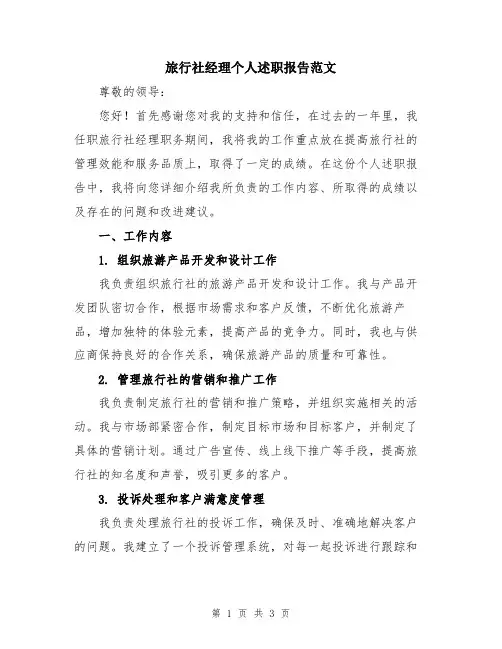 旅行社经理个人述职报告范文

尊敬的领导：

您好！首先感谢您对我的支持和信任，在过去的一年里，我任职旅行社经理职务期间，我将我的工作重点放在提高旅行社的管理效能和服务品质上，取得了一定的成绩。在这份个人述职报告中，我将向您详细介绍我所负责的工作内容、所取得的成绩以及存在的问题和改进建议。

一、工作内容

1. 组织旅游产品开发和设计工作

我负责组织旅行社的旅游产品开发和设计工作。我与产品开发团队密切合作，根据市场需求和客户反馈，不断优化旅游产品，增加独特的体验元素，提高产品的竞争力。同时，我也与供应商保持良好的合作关系，确保旅游产品的质量和可靠性。

2. 管理旅行社的营销和推广工作

我负责制定旅行社的营销和推广策略，并组织实施相关的活动。我与市场部紧密合作，制定目标市场和目标客户，并制定了具体的营销计划。通过广告宣传、线上线下推广等手段，提高旅行社的知名度和声誉，吸引更多的客户。

3. 投诉处理和客户满意度管理

我负责处理旅行社的投诉工作，确保及时、准确地解决客户的问题。我建立了一个投诉管理系统，对每一起投诉进行跟踪和

第 1 页 共 3 页